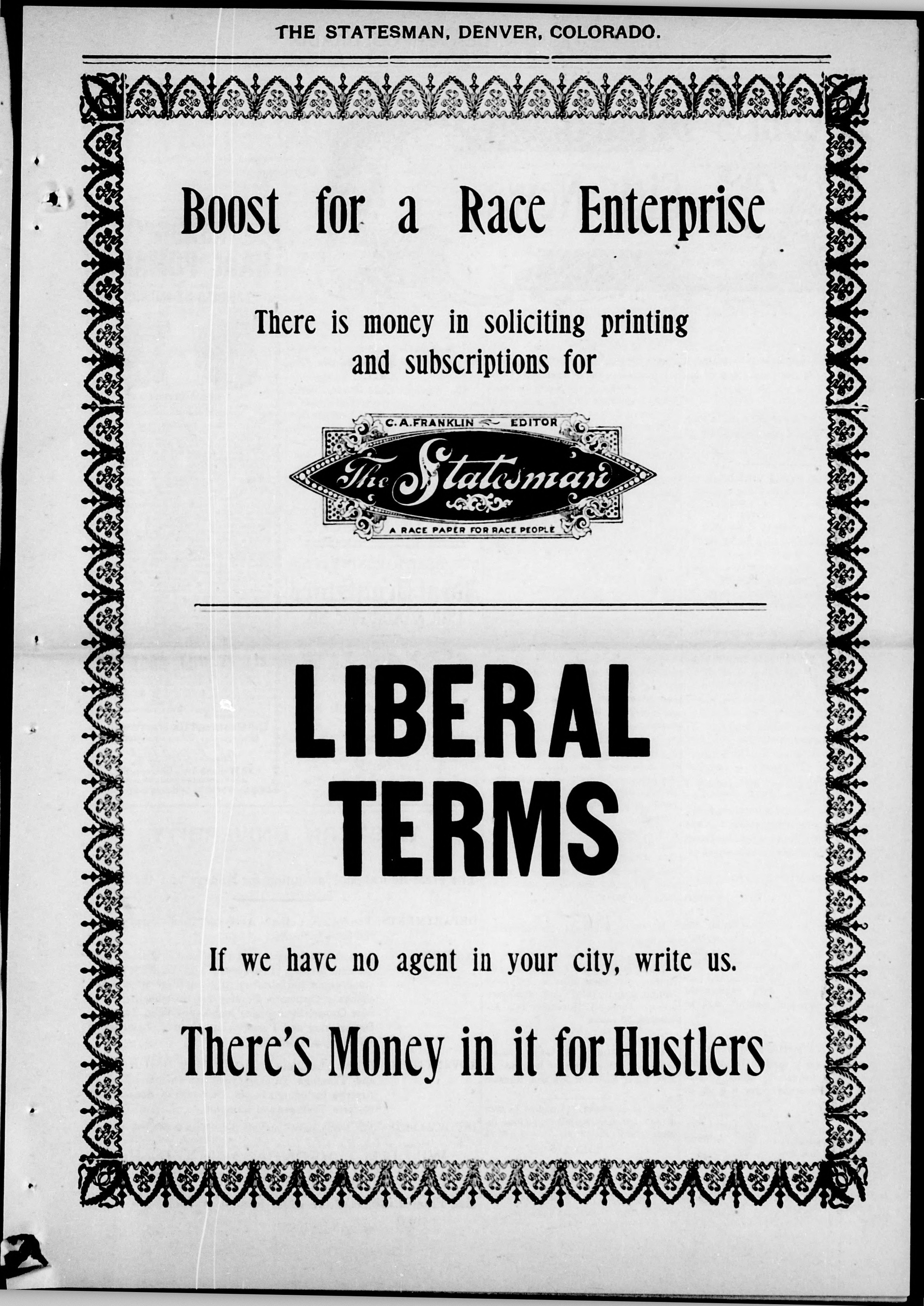 THE STATESMAN, DENVER, COLORADO.

Boost for a Race Enterprise

There is money in soliciting printing and subscriptions for

C. A. FRANKLIN EDITOR

The Statesman

A RACE PAPER FOR RACE PEOPLE

LIBERAL TERMS

If we have no agent in your city, write us.

There's Money in it for Hustlers